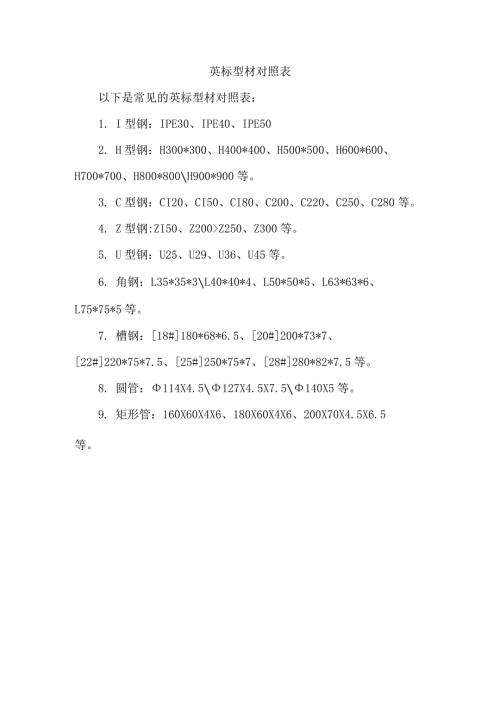 英标型材对照表

以下是常见的英标型材对照表：

1. I 型钢：IPE30、IPE40、IPE50

2. H 型钢：H300*300、H400*400、H500*500、H600*600、H700*700、H800*800\H900*900 等。

3. C 型钢：CI20、CI50、CI80、C200、C220、C250、C280 等。

4. Z 型钢:ZI50、Z200>Z250、Z300 等。

5. U 型钢：U25、U29、U36、U45 等。

6. 角钢：L35*35*3\L40*40*4、L50*50*5、L63*63*6、L75*75*5 等。

7. 槽钢：[18#]180*68*6.5、[20#]200*73*7、[22#]220*75*7.5、[25#]250*75*7、[28#]280*82*7.5 等。

8. 圆管：Φ114X4.5\Φ127X4.5X7.5\Φ140X5 等。

9. 矩形管：160X60X4X6、180X60X4X6、200X70X4.5X6.5 等。